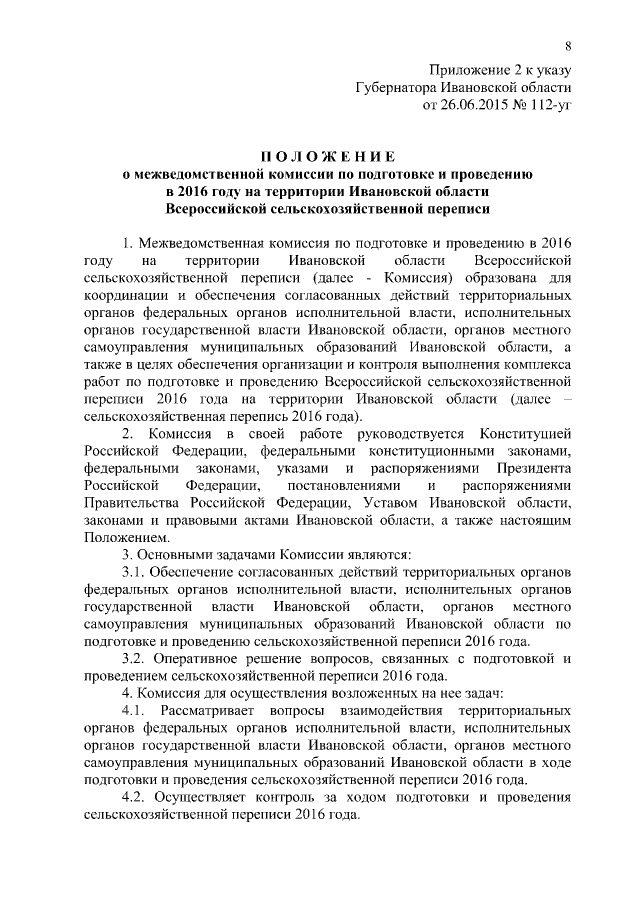 8

Приложение 2 к указу
Губернатора Ивановской области
от 26.06.2015 № 112-уг

П О Л О Ж Е Н И Е
о межведомственной комиссии по подготовке и проведению
в 2016 году на территории Ивановской области
Всероссийской сельскохозяйственной переписи

1. Межведомственная комиссия по подготовке и проведению в 2016 году на территории Ивановской области Всероссийской сельскохозяйственной переписи (далее - Комиссия) образована для координации и обеспечения согласованных действий территориальных органов федеральных органов исполнительной власти, исполнительных органов государственной власти Ивановской области, органов местного самоуправления муниципальных образований Ивановской области, а также в целях обеспечения организации и контроля выполнения комплекса работ по подготовке и проведению Всероссийской сельскохозяйственной переписи 2016 года на территории Ивановской области (далее – сельскохозяйственная перепись 2016 года).

2. Комиссия в своей работе руководствуется Конституцией Российской Федерации, федеральными конституционными законами, федеральными законами, указами и распоряжениями Президента Российской Федерации, постановлениями и распоряжениями Правительства Российской Федерации, Уставом Ивановской области, законами и правовыми актами Ивановской области, а также настоящим Положением.

3. Основными задачами Комиссии являются:

3.1. Обеспечение согласованных действий территориальных органов федеральных органов исполнительной власти, исполнительных органов государственной власти Ивановской области, органов местного самоуправления муниципальных образований Ивановской области по подготовке и проведению сельскохозяйственной переписи 2016 года.

3.2. Оперативное решение вопросов, связанных с подготовкой и проведением сельскохозяйственной переписи 2016 года.

4. Комиссия для осуществления возложенных на нее задач:

4.1. Рассматривает вопросы взаимодействия территориальных органов федеральных органов исполнительной власти, исполнительных органов государственной власти Ивановской области, органов местного самоуправления муниципальных образований Ивановской области в ходе подготовки и проведения сельскохозяйственной переписи 2016 года.

4.2. Осуществляет контроль за ходом подготовки и проведения сельскохозяйственной переписи 2016 года.